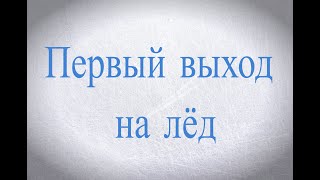 Первый выход на лёд